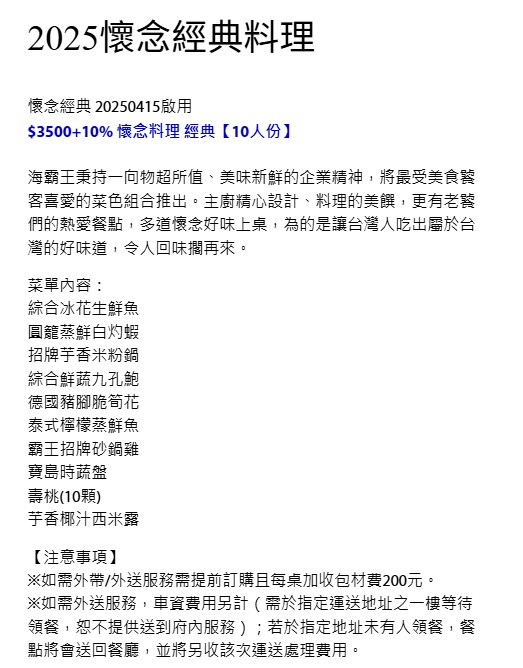 2025懷念經典料理

懷念經典 20250415啟用
$3500+10% 懷念料理 經典【10人份】

海霸王秉持一向物超所值、美味新鮮的企業精神，將最受美食饕客喜愛的菜色組合推出。主廚精心設計、料理的美饌，更有老饕們的熱愛餐點，多道懷念好味上桌，為的是讓台灣人吃出屬於台灣的好味道，令人回味擱再來。

菜單內容：
綜合冰花生鮮魚
圓籠蒸鮮白灼蝦
招牌芋香米粉鍋
綜合鮮蔬九孔鮑
德國豬腳脆筍花
泰式檸檬蒸鮮魚
霸王招牌砂鍋雞
寶島時蔬盤
壽桃(10顆)
芋香椰汁西米露

【注意事項】
※如需外帶/外送服務需提前訂購且每桌加收包材費200元。
※如需外送服務，車資費用另計（需於指定運送地址之一樓等待領餐，恕不提供送到府內服務）；若於指定地址未有人領餐，餐點將會送回餐廳，並將另收該次運送處理費用。